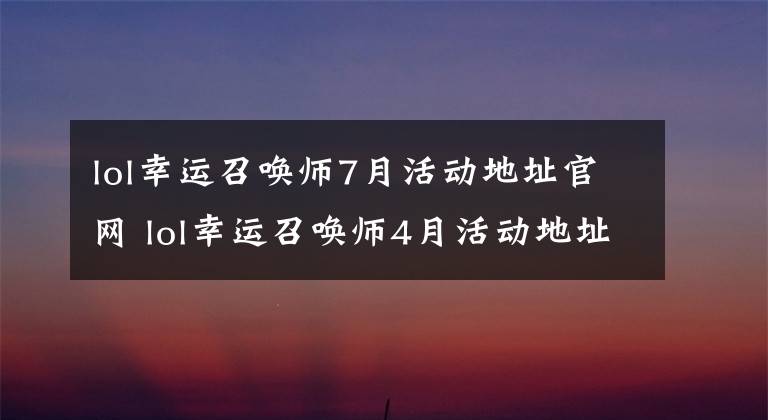 lol幸运召唤师7月活动地址官网 lol幸运召唤师4月活动地址